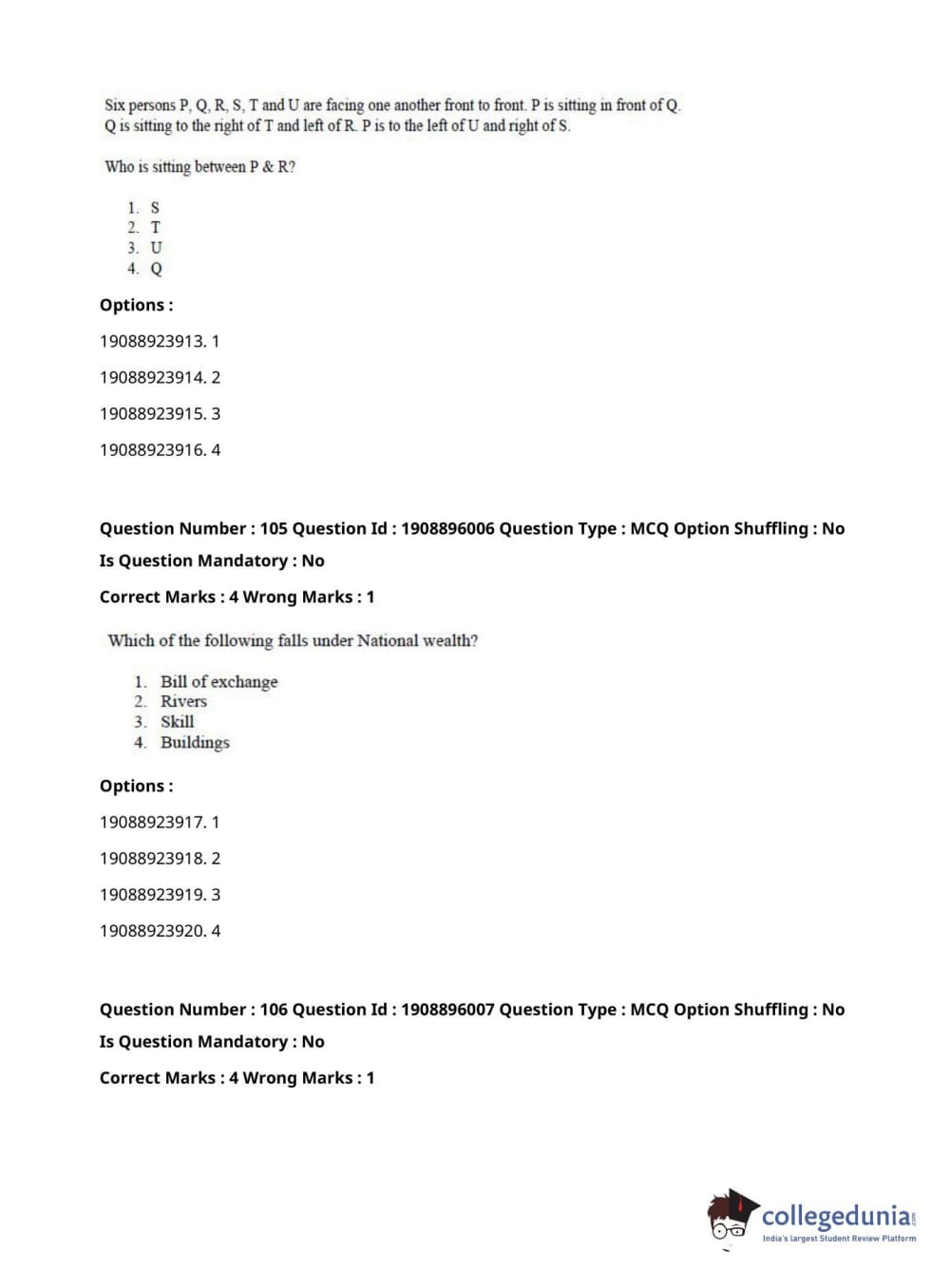 Six persons P, Q, R, S, T and U are facing one another front to front. P is sitting in front of Q. Q is sitting to the right of T and left of R. P is to the left of U and right of S.

Who is sitting between P & R?

1. S
2. T
3. U
4. Q

Options :

19088923913. 1

19088923914. 2

19088923915. 3

19088923916. 4

Question Number : 105 Question Id : 1908896006 Question Type : MCQ Option Shuffling : No

Is Question Mandatory : No

Correct Marks : 4 Wrong Marks : 1

Which of the following falls under National wealth?

1. Bill of exchange
2. Rivers
3. Skill
4. Buildings

Options :

19088923917. 1

19088923918. 2

19088923919. 3

19088923920. 4

Question Number : 106 Question Id : 1908896007 Question Type : MCQ Option Shuffling : No

Is Question Mandatory : No

Correct Marks : 4 Wrong Marks : 1

collegedunia.com
India's largest Student Review Platform